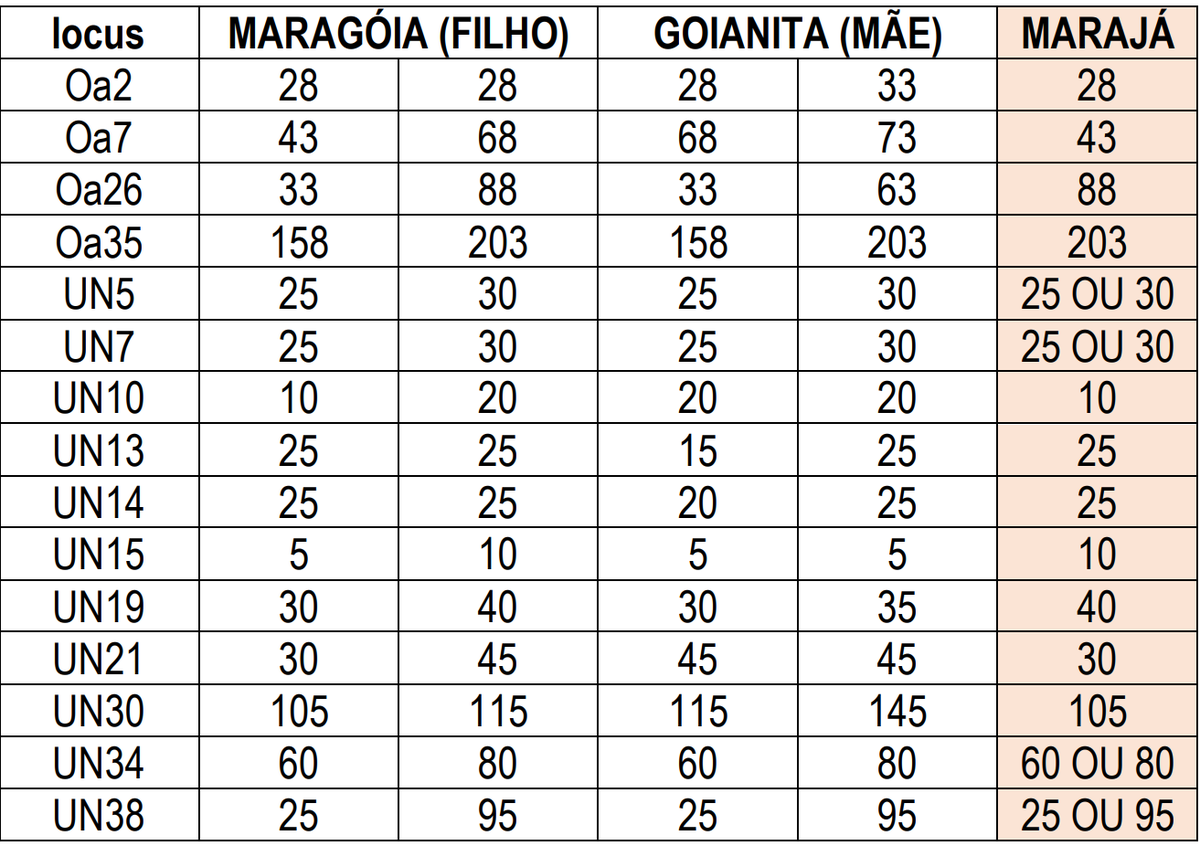 | locus | MARAGÓIA (FILHO) | | GOIANITA (MÃE) | | MARAJÁ |
|---|---|---|---|---|---|
| Oa2 | 28 | 28 | 28 | 33 | 28 |
| Oa7 | 43 | 68 | 68 | 73 | 43 |
| Oa26 | 33 | 88 | 33 | 63 | 88 |
| Oa35 | 158 | 203 | 158 | 203 | 203 |
| UN5 | 25 | 30 | 25 | 30 | 25 OU 30 |
| UN7 | 25 | 30 | 25 | 30 | 25 OU 30 |
| UN10 | 10 | 20 | 20 | 20 | 10 |
| UN13 | 25 | 25 | 15 | 25 | 25 |
| UN14 | 25 | 25 | 20 | 25 | 25 |
| UN15 | 5 | 10 | 5 | 5 | 10 |
| UN19 | 30 | 40 | 30 | 35 | 40 |
| UN21 | 30 | 45 | 45 | 45 | 30 |
| UN30 | 105 | 115 | 115 | 145 | 105 |
| UN34 | 60 | 80 | 60 | 80 | 60 OU 80 |
| UN38 | 25 | 95 | 25 | 95 | 25 OU 95 |